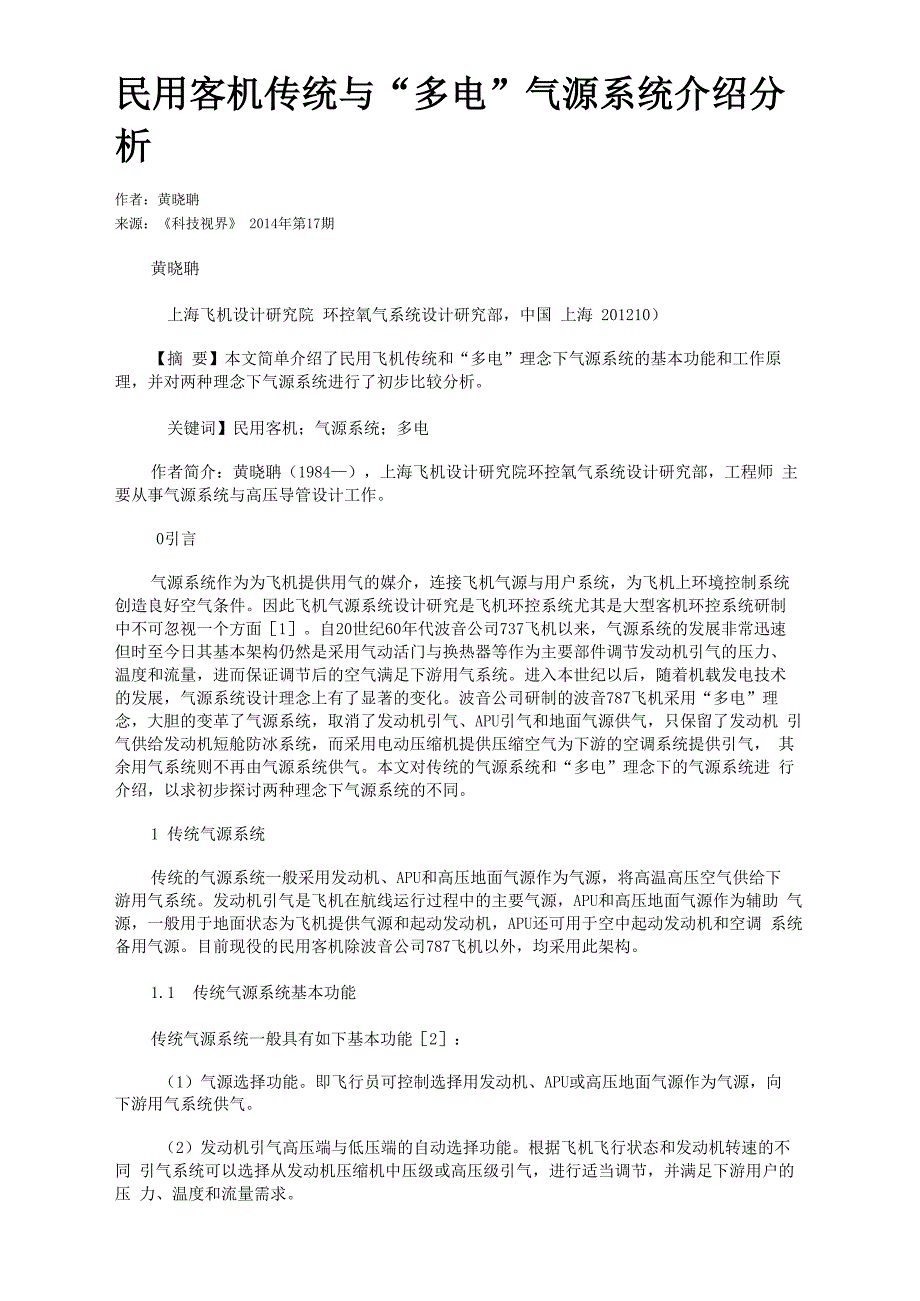 民用客机传统与“多电”气源系统介绍分析

作者：黄晓聃
来源：《科技视界》 2014年第17期

黄晓聃

上海飞机设计研究院 环控氧气系统设计研究部，中国 上海 201210）

【摘 要】本文简单介绍了民用飞机传统和“多电”理念下气源系统的基本功能和工作原理，并对两种理念下气源系统进行了初步比较分析。

关键词】民用客机；气源系统；多电

作者简介：黄晓聃（1984—），上海飞机设计研究院环控氧气系统设计研究部，工程师 主要从事气源系统与高压导管设计工作。

0引言

气源系统作为为飞机提供用气的媒介，连接飞机气源与用户系统，为飞机上环境控制系统创造良好空气条件。因此飞机气源系统设计研究是飞机环控系统尤其是大型客机环控系统研制中不可忽视一个方面［1］。自20世纪60年代波音公司737飞机以来，气源系统的发展非常迅速但时至今日其基本架构仍然是采用气动活门与换热器等作为主要部件调节发动机引气的压力、温度和流量，进而保证调节后的空气满足下游用气系统。进入本世纪以后，随着机载发电技术的发展，气源系统设计理念上有了显著的变化。波音公司研制的波音787飞机采用“多电”理念，大胆的变革了气源系统，取消了发动机引气、APU引气和地面气源供气，只保留了发动机 引气供给发动机短舱防冰系统，而采用电动压缩机提供压缩空气为下游的空调系统提供引气， 其余用气系统则不再由气源系统供气。本文对传统的气源系统和“多电”理念下的气源系统进 行介绍，以求初步探讨两种理念下气源系统的不同。

1 传统气源系统

传统的气源系统一般采用发动机、APU和高压地面气源作为气源，将高温高压空气供给下游用气系统。发动机引气是飞机在航线运行过程中的主要气源，APU和高压地面气源作为辅助 气源，一般用于地面状态为飞机提供气源和起动发动机，APU还可用于空中起动发动机和空调 系统备用气源。目前现役的民用客机除波音公司787飞机以外，均采用此架构。

1.1 传统气源系统基本功能

传统气源系统一般具有如下基本功能［2］：

（1）气源选择功能。即飞行员可控制选择用发动机、APU或高压地面气源作为气源，向下游用气系统供气。

（2）发动机引气高压端与低压端的自动选择功能。根据飞机飞行状态和发动机转速的不同 引气系统可以选择从发动机压缩机中压级或高压级引气，进行适当调节，并满足下游用户的压 力、温度和流量需求。